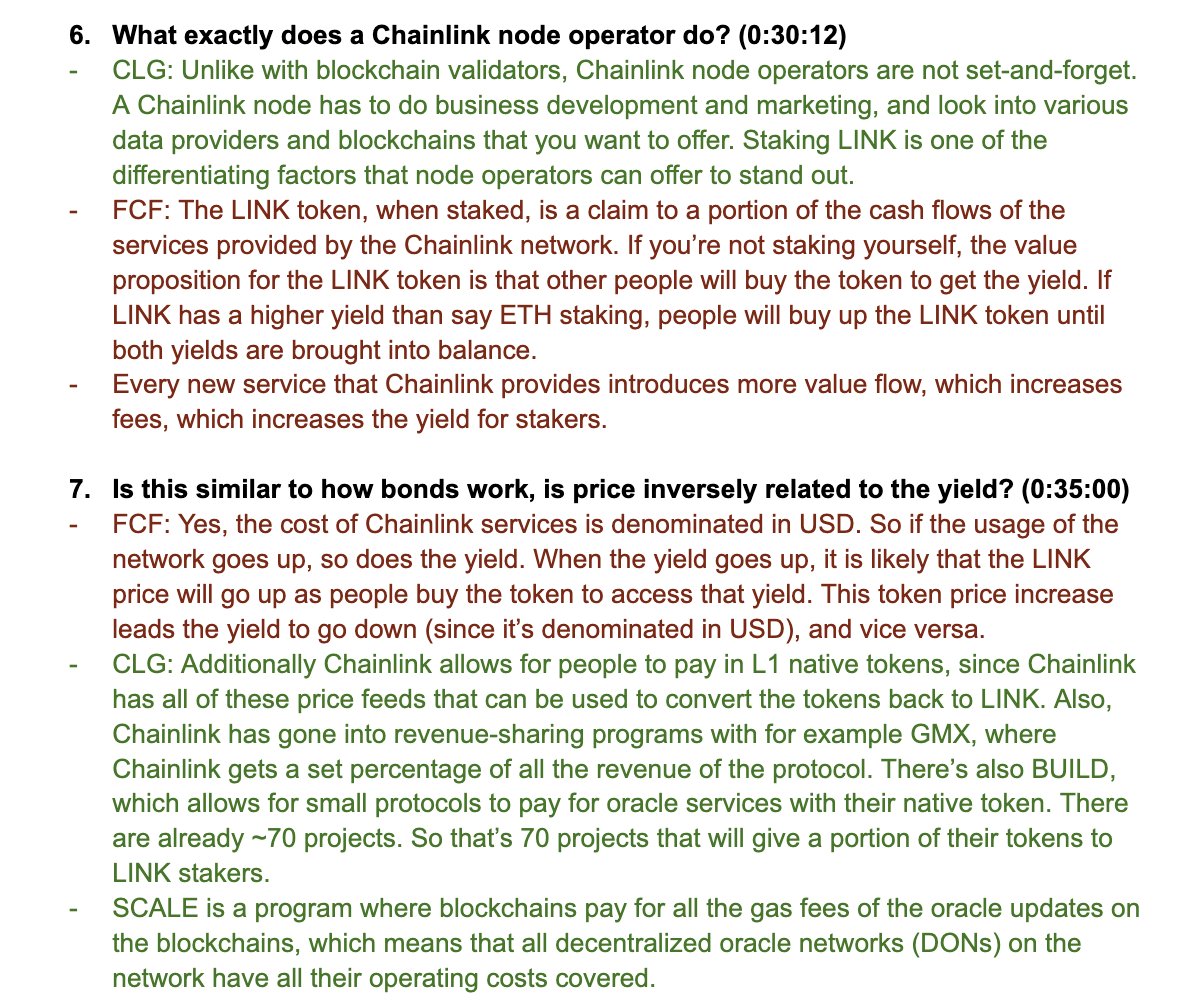 6. What exactly does a Chainlink node operator do? (0:30:12)
- CLG: Unlike with blockchain validators, Chainlink node operators are not set-and-forget. A Chainlink node has to do business development and marketing, and look into various data providers and blockchains that you want to offer. Staking LINK is one of the differentiating factors that node operators can offer to stand out.
- FCF: The LINK token, when staked, is a claim to a portion of the cash flows of the services provided by the Chainlink network. If you're not staking yourself, the value proposition for the LINK token is that other people will buy the token to get the yield. If LINK has a higher yield than say ETH staking, people will buy up the LINK token until both yields are brought into balance.
- Every new service that Chainlink provides introduces more value flow, which increases fees, which increases the yield for stakers.

7. Is this similar to how bonds work, is price inversely related to the yield? (0:35:00)
- FCF: Yes, the cost of Chainlink services is denominated in USD. So if the usage of the network goes up, so does the yield. When the yield goes up, it is likely that the LINK price will go up as people buy the token to access that yield. This token price increase leads the yield to go down (since it's denominated in USD), and vice versa.
- CLG: Additionally Chainlink allows for people to pay in L1 native tokens, since Chainlink has all of these price feeds that can be used to convert the tokens back to LINK. Also, Chainlink has gone into revenue-sharing programs with for example GMX, where Chainlink gets a set percentage of all the revenue of the protocol. There's also BUILD, which allows for small protocols to pay for oracle services with their native token. There are already ~70 projects. So that's 70 projects that will give a portion of their tokens to LINK stakers.
- SCALE is a program where blockchains pay for all the gas fees of the oracle updates on the blockchains, which means that all decentralized oracle networks (DONs) on the network have all their operating costs covered.